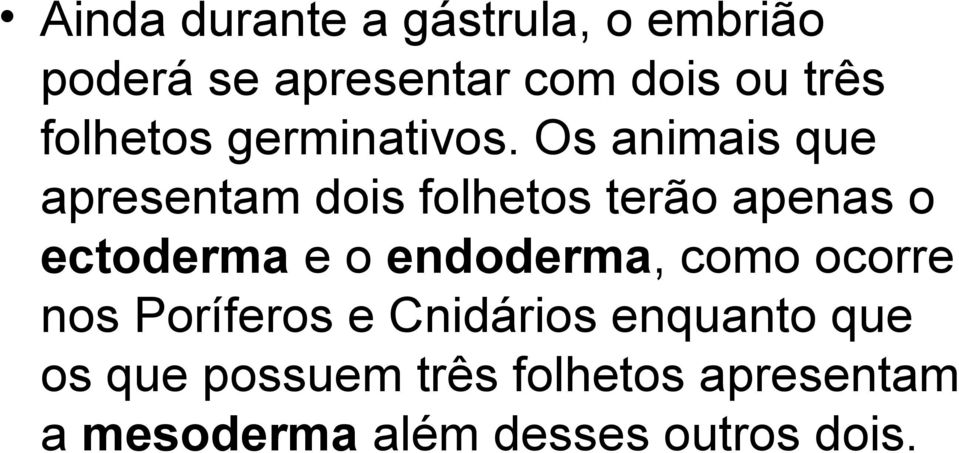 • Ainda durante a gástrula, o embrião poderá se apresentar com dois ou três folhetos germinativos. Os animais que apresentam dois folhetos terão apenas o ectoderma e o endoderma, como ocorre nos Poríferos e Cnidários enquanto que os que possuem três folhetos apresentam a mesoderma além desses outros dois.